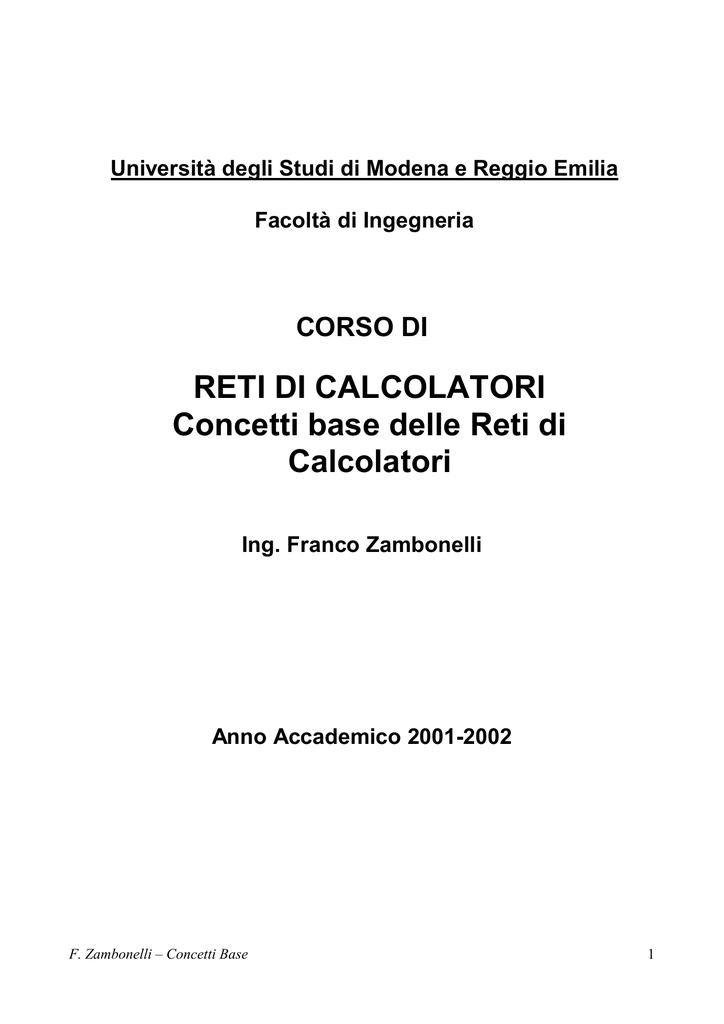 Università degli Studi di Modena e Reggio Emilia

Facoltà di Ingegneria

CORSO DI

RETI DI CALCOLATORI
Concetti base delle Reti di Calcolatori

Ing. Franco Zambonelli

Anno Accademico 2001-2002

F. Zambonelli – Concetti Base

1